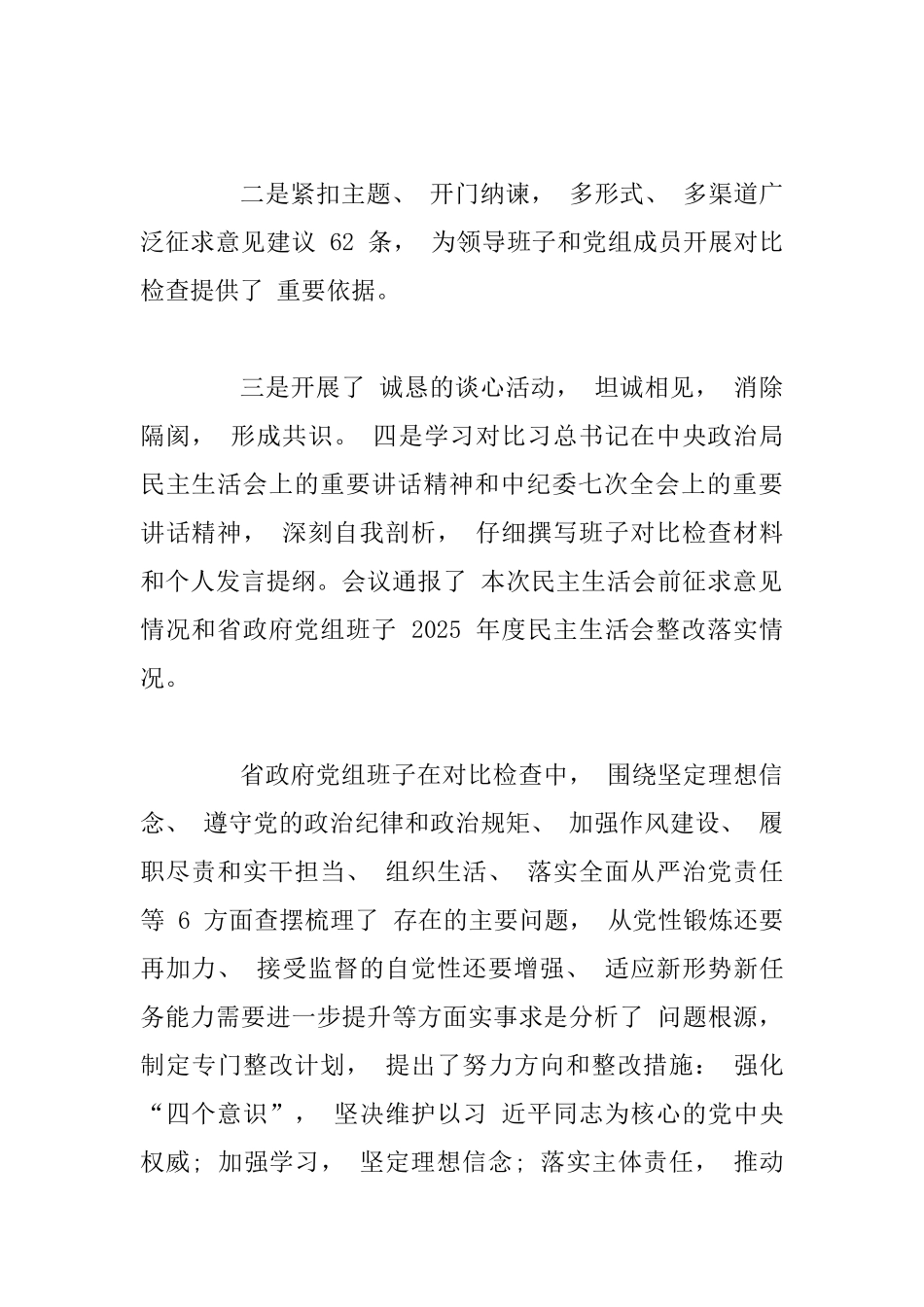 二是紧扣主题、 开门纳谏， 多形式、 多渠道广泛征求意见建议 62 条， 为领导班子和党组成员开展对比检查提供了 重要依据。

三是开展了 诚恳的谈心活动， 坦诚相见， 消除隔阂， 形成共识。 四是学习对比习总书记在中央政治局民主生活会上的重要讲话精神和中纪委七次全会上的重要讲话精神， 深刻自我剖析， 仔细撰写班子对比检查材料和个人发言提纲。会议通报了 本次民主生活会前征求意见情况和省政府党组班子 2025 年度民主生活会整改落实情况。

省政府党组班子在对比检查中， 围绕坚定理想信念、 遵守党的政治纪律和政治规矩、 加强作风建设、 履职尽责和实干担当、 组织生活、 落实全面从严治党责任等 6 方面查摆梳理了 存在的主要问题， 从党性锻炼还要再加力、 接受监督的自觉性还要增强、 适应新形势新任务能力需要进一步提升等方面实事求是分析了 问题根源， 制定专门整改计划， 提出了努力方向和整改措施： 强化“四个意识”， 坚决维护以习 近平同志为核心的党中央权威; 加强学习， 坚定理想信念; 落实主体责任， 推动